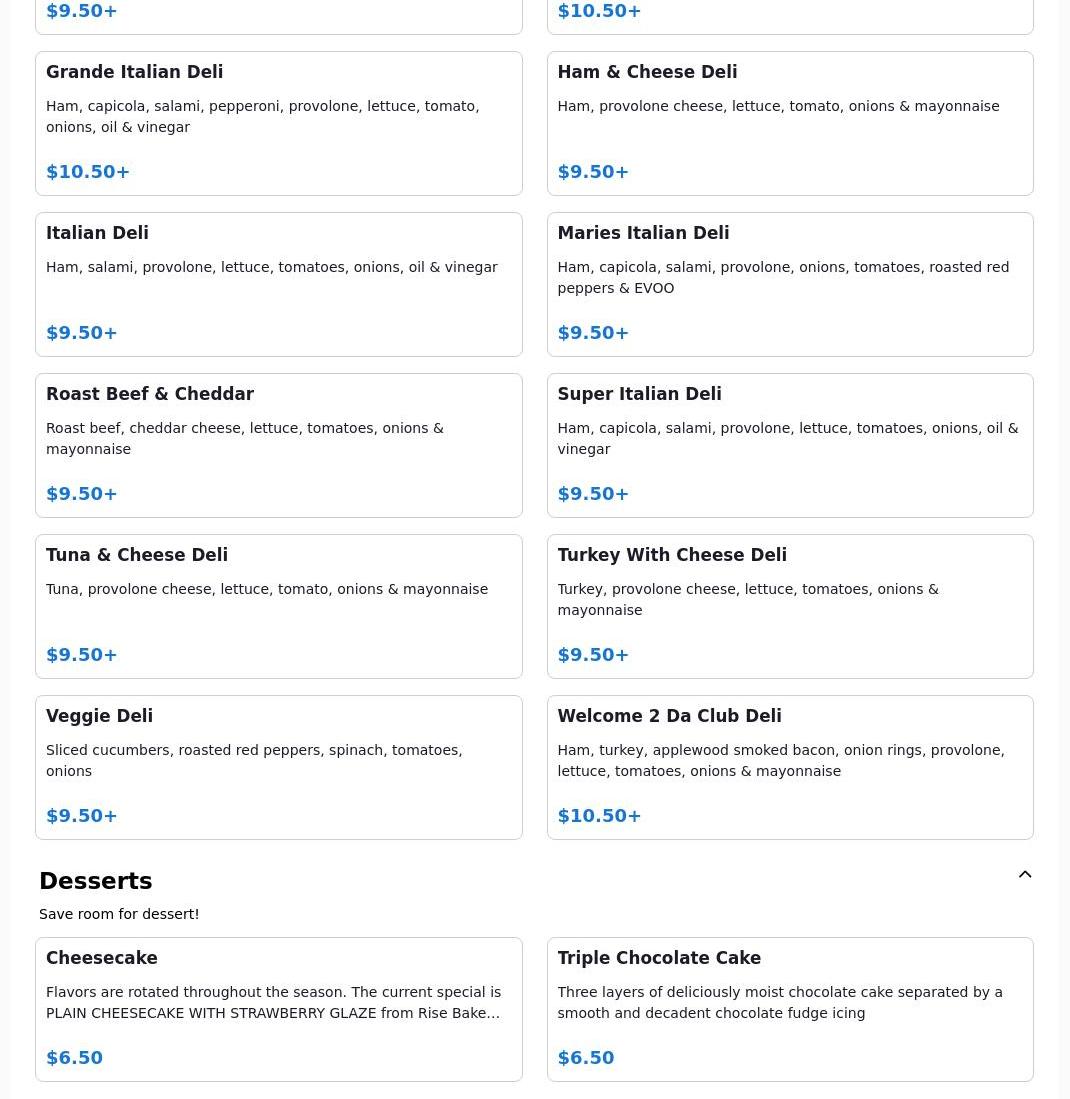 $9.50+

$10.50+

Grande Italian Deli

Ham, capicola, salami, pepperoni, provolone, lettuce, tomato, onions, oil & vinegar

$10.50+

Ham & Cheese Deli

Ham, provolone cheese, lettuce, tomato, onions & mayonnaise

$9.50+

Italian Deli

Ham, salami, provolone, lettuce, tomatoes, onions, oil & vinegar

$9.50+

Maries Italian Deli

Ham, capicola, salami, provolone, onions, tomatoes, roasted red peppers & EVOO

$9.50+

Roast Beef & Cheddar

Roast beef, cheddar cheese, lettuce, tomatoes, onions & mayonnaise

$9.50+

Super Italian Deli

Ham, capicola, salami, provolone, lettuce, tomatoes, onions, oil & vinegar

$9.50+

Tuna & Cheese Deli

Tuna, provolone cheese, lettuce, tomato, onions & mayonnaise

$9.50+

Turkey With Cheese Deli

Turkey, provolone cheese, lettuce, tomatoes, onions & mayonnaise

$9.50+

Veggie Deli

Sliced cucumbers, roasted red peppers, spinach, tomatoes, onions

$9.50+

Welcome 2 Da Club Deli

Ham, turkey, applewood smoked bacon, onion rings, provolone, lettuce, tomatoes, onions & mayonnaise

$10.50+

Desserts

Save room for dessert!

Cheesecake

Flavors are rotated throughout the season. The current special is PLAIN CHEESECAKE WITH STRAWBERRY GLAZE from Rise Bake…

$6.50

Triple Chocolate Cake

Three layers of deliciously moist chocolate cake separated by a smooth and decadent chocolate fudge icing

$6.50